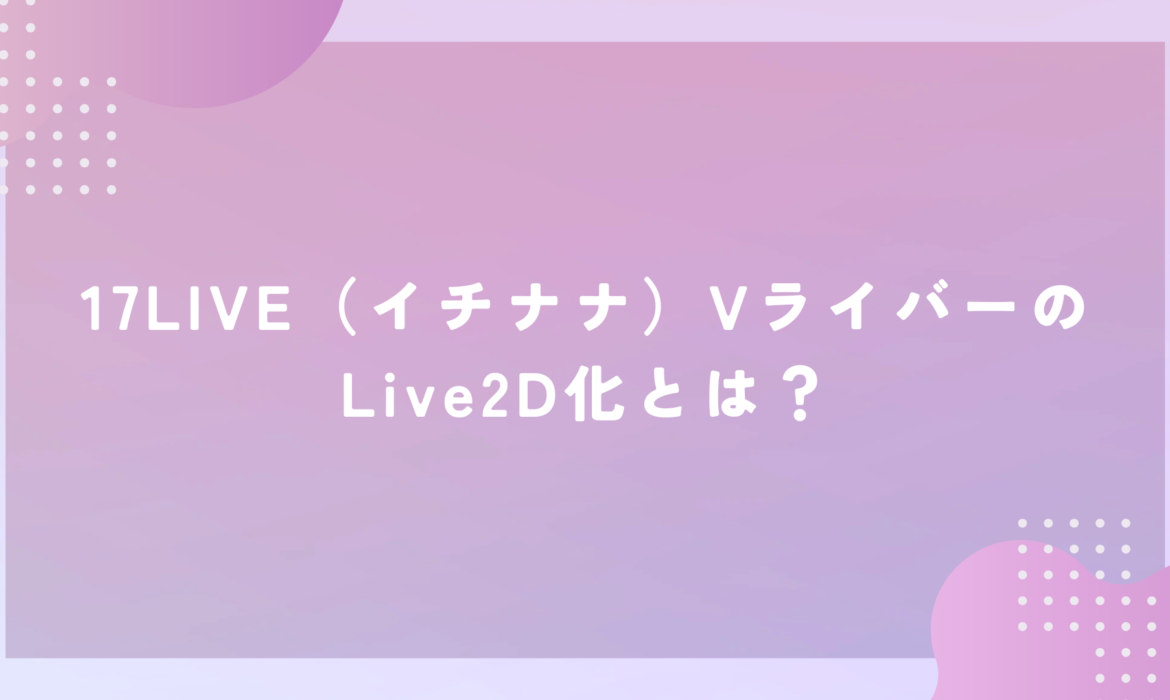 17LIVE（イチナナ）Vライバーの
Live2D化とは？